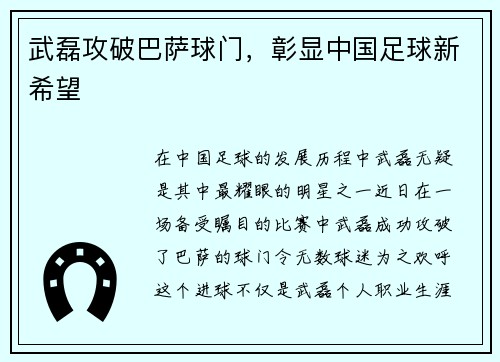 武磊攻破巴萨球门，彰显中国足球新希望

在中国足球的发展历程中武磊无疑是其中最耀眼的明星之一近日在一场备受瞩目的比赛中武磊成功攻破了巴萨的球门令无数球迷为之欢呼这个进球不仅是武磊个人职业生涯